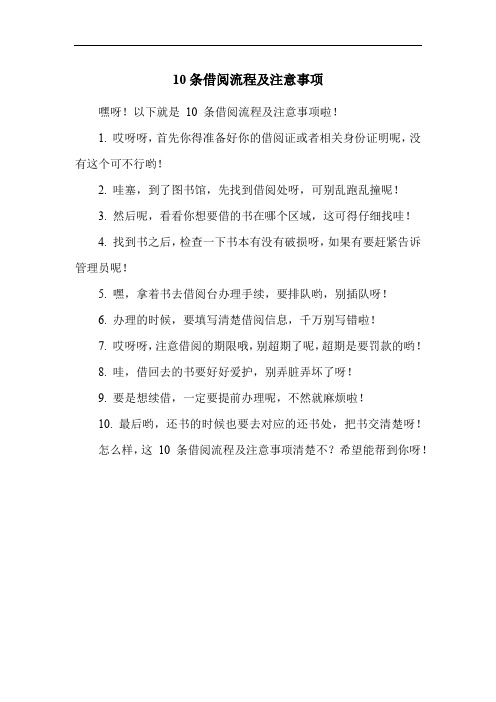 10 条借阅流程及注意事项

嘿呀！以下就是 10 条借阅流程及注意事项啦！

1. 哎呀呀，首先你得准备好你的借阅证或者相关身份证明呢，没有这个可不行哟！

2. 哇塞，到了图书馆，先找到借阅处呀，可别乱跑乱撞呢！

3. 然后呢，看看你想要借的书在哪个区域，这可得仔细找哇！

4. 找到书之后，检查一下书本有没有破损呀，如果有要赶紧告诉管理员呢！

5. 嘿，拿着书去借阅台办理手续，要排队哟，别插队呀！

6. 办理的时候，要填写清楚借阅信息，千万别写错啦！

7. 哎呀呀，注意借阅的期限哦，别超期了呢，超期是要罚款的哟！

8. 哇，借回去的书要好好爱护，别弄脏弄坏了呀！

9. 要是想续借，一定要提前办理呢，不然就麻烦啦！

10. 最后哟，还书的时候也要去对应的还书处，把书交清楚呀！

怎么样，这 10 条借阅流程及注意事项清楚不？希望能帮到你呀！